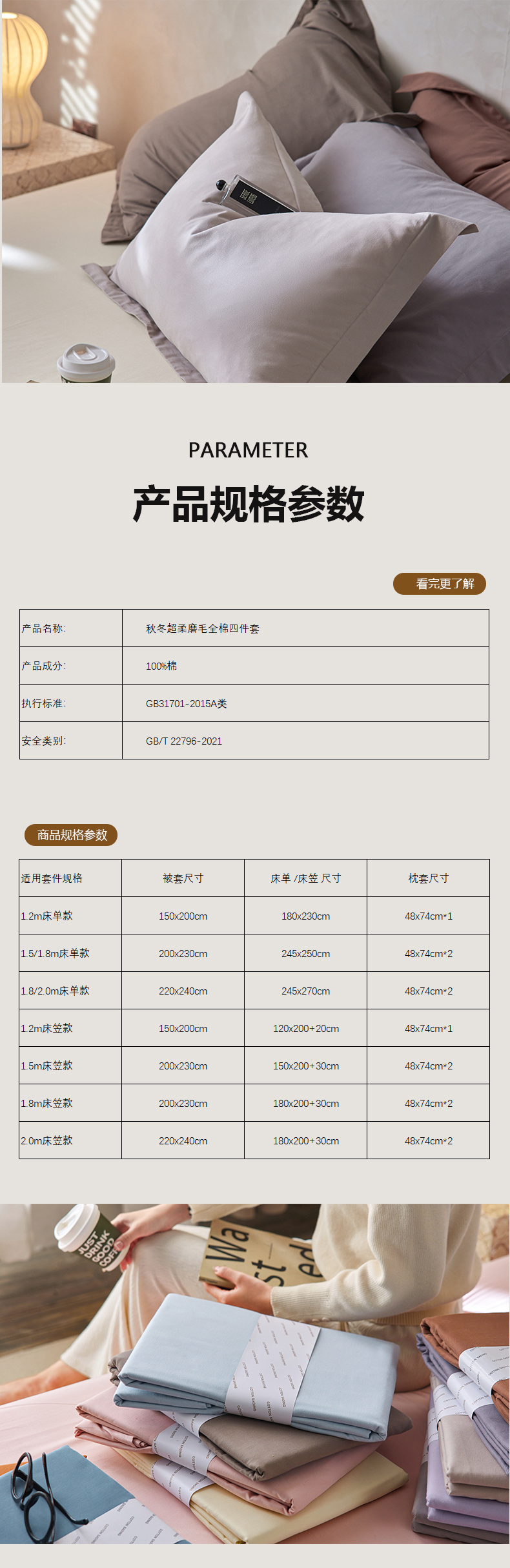 PARAMETER

产品规格参数

看完更了解

| 产品名称: | 秋冬超柔磨毛全棉四件套 |
|---|---|
| 产品成分: | 100%棉 |
| 执行标准: | GB31701-2015A类 |
| 安全类别: | GB/T 22796-2021 |

商品规格参数

| 适用套件规格 | 被套尺寸 | 床单 /床笠 尺寸 | 枕套尺寸 |
|---|---|---|---|
| 1.2m床单款 | 150x200cm | 180x230cm | 48x74cm*1 |
| 1.5/1.8m床单款 | 200x230cm | 245x250cm | 48x74cm*2 |
| 1.8/2.0m床单款 | 220x240cm | 245x270cm | 48x74cm*2 |
| 1.2m床笠款 | 150x200cm | 120x200+20cm | 48x74cm*1 |
| 1.5m床笠款 | 200x230cm | 150x200+30cm | 48x74cm*2 |
| 1.8m床笠款 | 200x230cm | 180x200+30cm | 48x74cm*2 |
| 2.0m床笠款 | 220x240cm | 180x200+30cm | 48x74cm*2 |

JUST DRINK GOOD COFFEE

Wa st ed